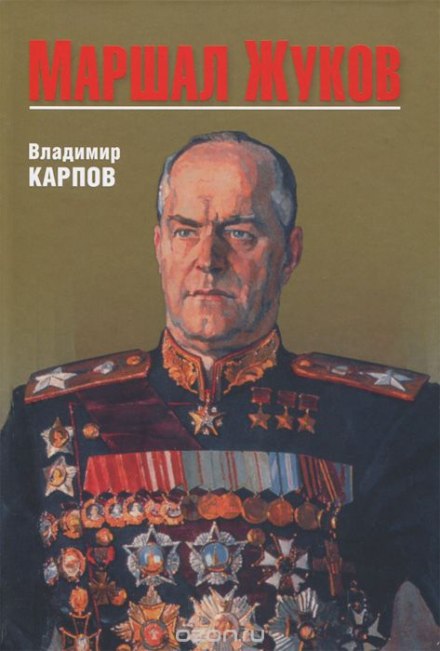 МАРШАЛ ЖУКОВ

Владимир
КАРПОВ

ozon.ru